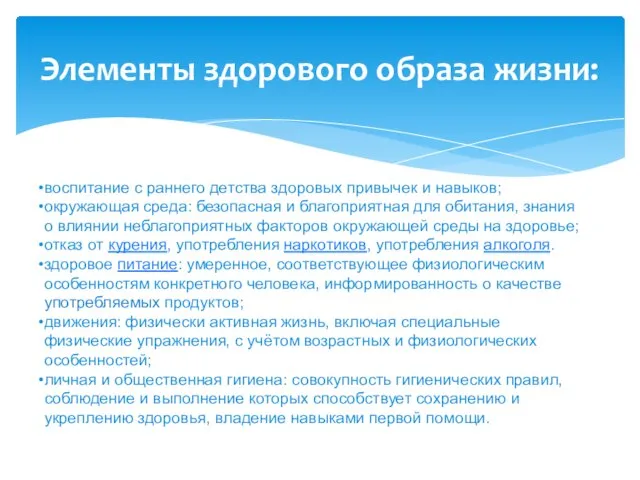 Элементы здорового образа жизни:

•воспитание с раннего детства здоровых привычек и навыков;
•окружающая среда: безопасная и благоприятная для обитания, знания о влиянии неблагоприятных факторов окружающей среды на здоровье;
•отказ от курения, употребления наркотиков, употребления алкоголя.
•здоровое питание: умеренное, соответствующее физиологическим особенностям конкретного человека, информированность о качестве употребляемых продуктов;
•движения: физически активная жизнь, включая специальные физические упражнения, с учётом возрастных и физиологических особенностей;
•личная и общественная гигиена: совокупность гигиенических правил, соблюдение и выполнение которых способствует сохранению и укреплению здоровья, владение навыками первой помощи.